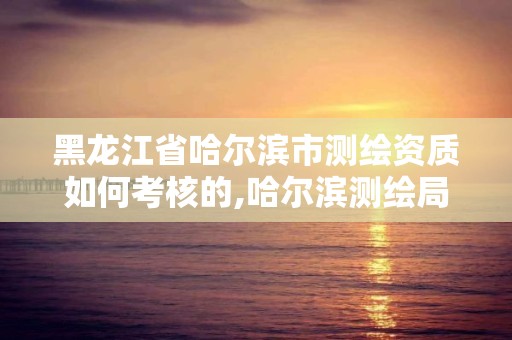 黑龙江省哈尔滨市测绘资质如何考核的,哈尔滨测绘局